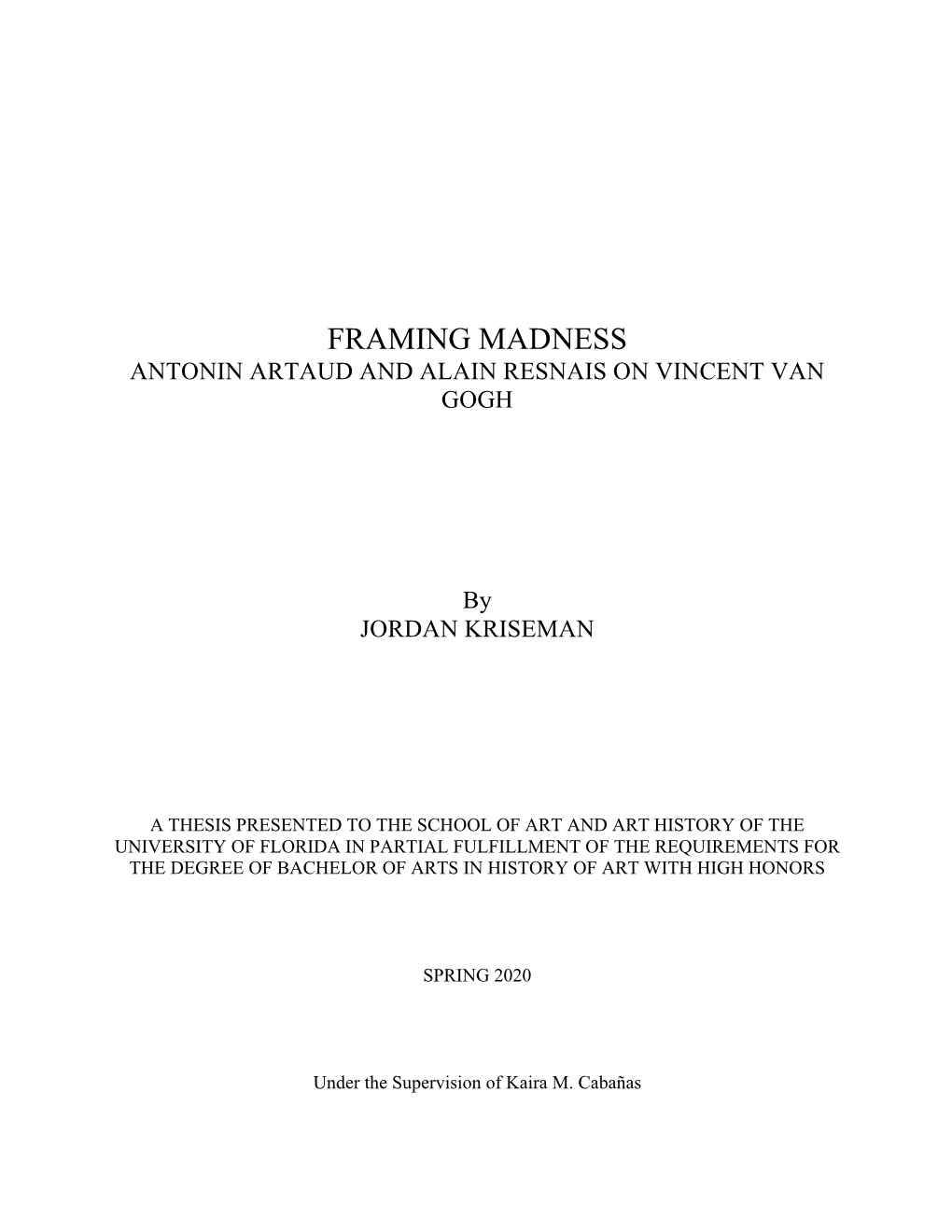 FRAMING MADNESS
ANTONIN ARTAUD AND ALAIN RESNAIS ON VINCENT VAN GOGH

By
JORDAN KRISEMAN

A THESIS PRESENTED TO THE SCHOOL OF ART AND ART HISTORY OF THE UNIVERSITY OF FLORIDA IN PARTIAL FULFILLMENT OF THE REQUIREMENTS FOR THE DEGREE OF BACHELOR OF ARTS IN HISTORY OF ART WITH HIGH HONORS

SPRING 2020

Under the Supervision of Kaira M. Cabañas